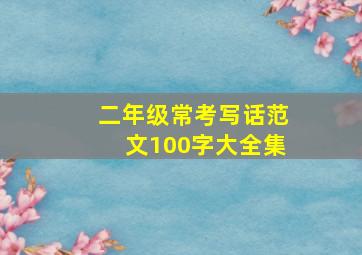 二年级常考写话范文100字大全集